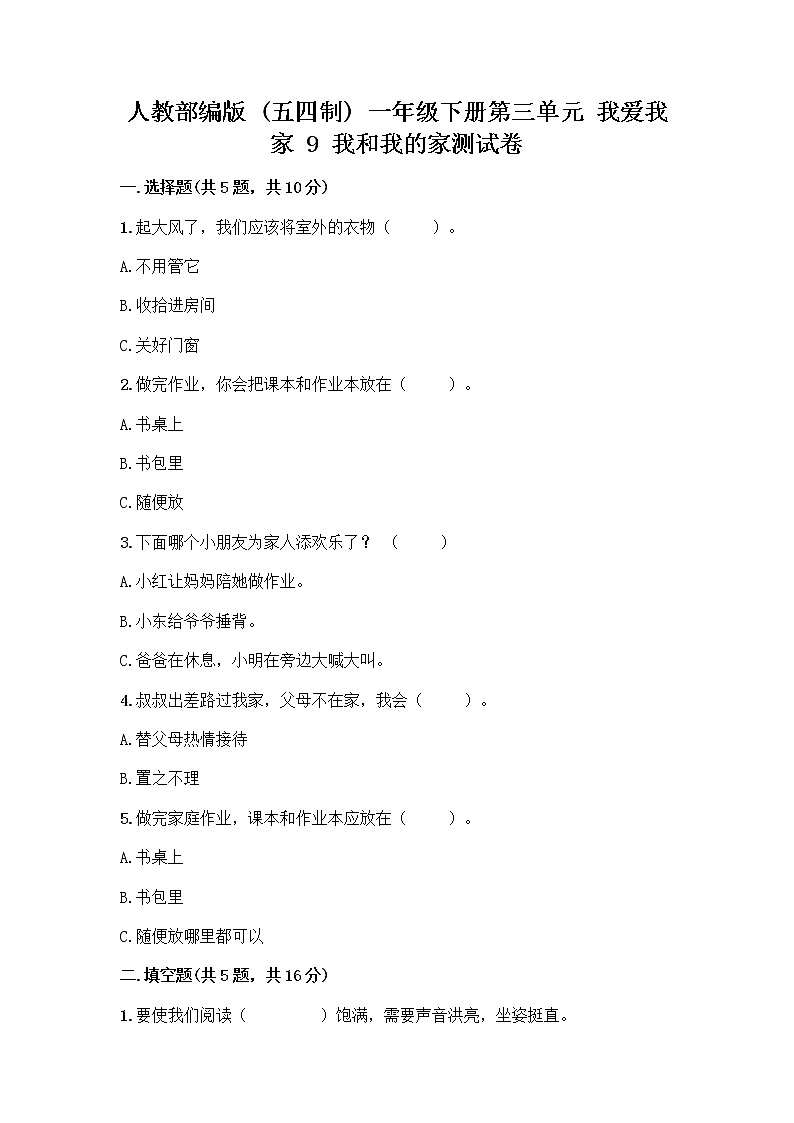 人教部编版（五四制）一年级下册第三单元 我爱我家 9 我和我的家测试卷

一.选择题(共5题，共10分)

1.起大风了，我们应该将室外的衣物（　　）。

A.不用管它

B.收拾进房间

C.关好门窗

2.做完作业，你会把课本和作业本放在（　　）。

A.书桌上

B.书包里

C.随便放

3.下面哪个小朋友为家人添欢乐了？（　　）

A.小红让妈妈陪她做作业。

B.小东给爷爷捶背。

C.爸爸在休息，小明在旁边大喊大叫。

4.叔叔出差路过我家，父母不在家，我会（　　）。

A.替父母热情接待

B.置之不理

5.做完家庭作业，课本和作业本应放在（　　）。

A.书桌上

B.书包里

C.随便放哪里都可以

二.填空题(共5题，共16分)

1.要使我们阅读（　　　）饱满，需要声音洪亮，坐姿挺直。